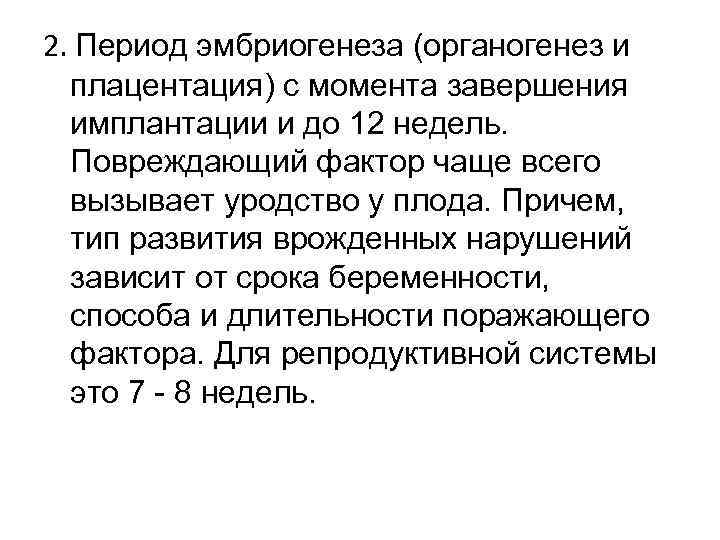 2. Период эмбриогенеза (органогенез и плацентация) с момента завершения имплантации и до 12 недель. Повреждающий фактор чаще всего вызывает уродство у плода. Причем, тип развития врожденных нарушений зависит от срока беременности, способа и длительности поражающего фактора. Для репродуктивной системы это 7 - 8 недель.